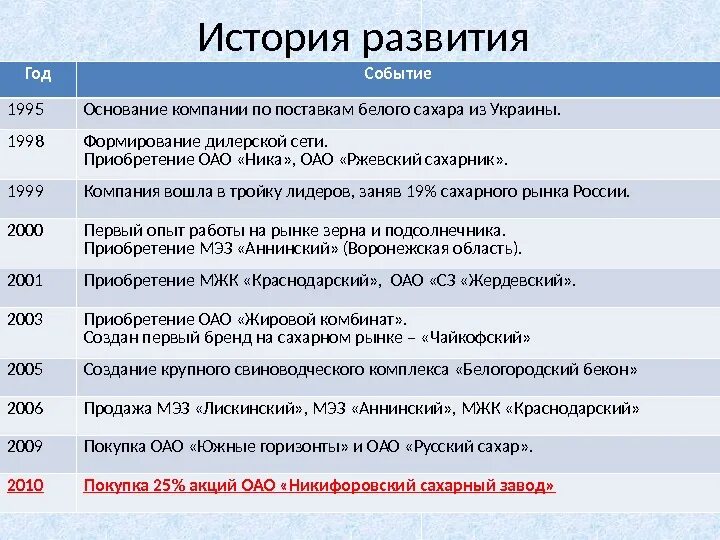 История развития

| Год | Событие |
|---|---|
| 1995 | Основание компании по поставкам белого сахара из Украины. |
| 1998 | Формирование дилерской сети. Приобретение ОАО «Ника», ОАО «Ржевский сахарник». |
| 1999 | Компания вошла в тройку лидеров, заняв 19% сахарного рынка России. |
| 2000 | Первый опыт работы на рынке зерна и подсолнечника. Приобретение МЭЗ «Аннинский» (Воронежская область). |
| 2001 | Приобретение МЖК «Краснодарский», ОАО «СЗ «Жердевский». |
| 2003 | Приобретение ОАО «Жировой комбинат». Создан первый бренд на сахарном рынке – «Чайкофский» |
| 2005 | Создание крупного свиноводческого комплекса «Белогородский бекон» |
| 2006 | Продажа МЭЗ «Лискинский», МЭЗ «Аннинский», МЖК «Краснодарский» |
| 2009 | Покупка ОАО «Южные горизонты» и ОАО «Русский сахар». |
| 2010 | Покупка 25% акций ОАО «Никифоровский сахарный завод» |